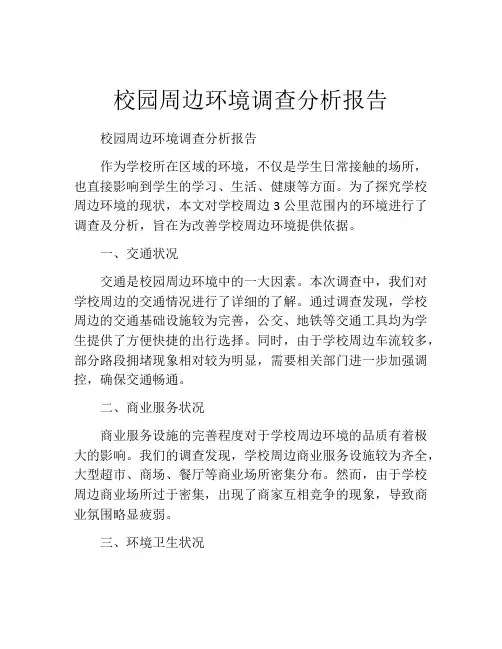 校园周边环境调查分析报告

校园周边环境调查分析报告

作为学校所在区域的环境，不仅是学生日常接触的场所，也直接影响到学生的学习、生活、健康等方面。为了探究学校周边环境的现状，本文对学校周边 3 公里范围内的环境进行了调查及分析，旨在为改善学校周边环境提供依据。

一、交通状况

交通是校园周边环境中的一大因素。本次调查中，我们对学校周边的交通情况进行了详细的了解。通过调查发现，学校周边的交通基础设施较为完善，公交、地铁等交通工具均为学生提供了方便快捷的出行选择。同时，由于学校周边车流较多，部分路段拥堵现象相对较为明显，需要相关部门进一步加强调控，确保交通畅通。

二、商业服务状况

商业服务设施的完善程度对于学校周边环境的品质有着极大的影响。我们的调查发现，学校周边商业服务设施较为齐全，大型超市、商场、餐厅等商业场所密集分布。然而，由于学校周边商业场所过于密集，出现了商家互相竞争的现象，导致商业氛围略显疲弱。

三、环境卫生状况